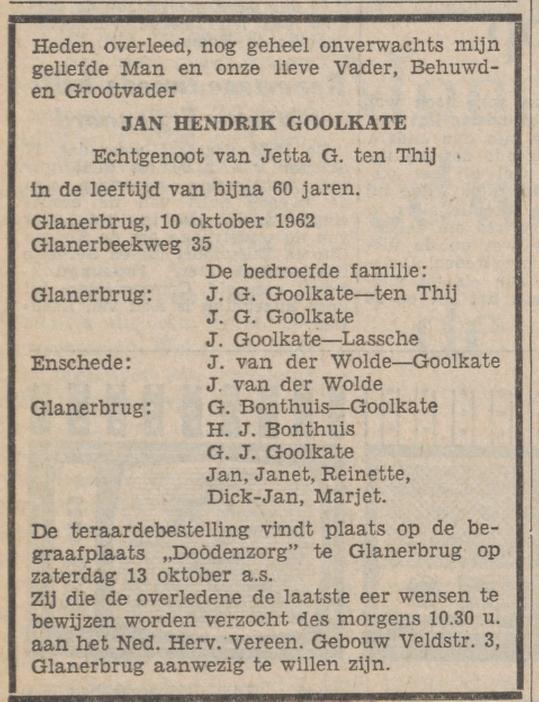 Heden overleed, nog geheel onverwachts mijn geliefde Man en onze lieve Vader, Behuwd- en Grootvader

JAN HENDRIK GOOLKATE

Echtgenoot van Jetta G. ten Thij

in de leeftijd van bijna 60 jaren.

Glanerbrug, 10 oktober 1962
Glanerbeekweg 35

De bedroefde familie:
Glanerbrug: J. G. Goolkate—ten Thij
J. G. Goolkate
J. Goolkate—Lassche
Enschede: J. van der Wolde—Goolkate
J. van der Wolde
Glanerbrug: G. Bonthuis—Goolkate
H. J. Bonthuis
G. J. Goolkate
Jan, Janet, Reinette,
Dick-Jan, Marjet.

De teraardebestelling vindt plaats op de begraafplaats „Doodenzorg" te Glanerbrug op zaterdag 13 oktober a.s.
Zij die de overledene de laatste eer wensen te bewijzen worden verzocht des morgens 10.30 u. aan het Ned. Herv. Vereen. Gebouw Veldstr. 3, Glanerbrug aanwezig te willen zijn.